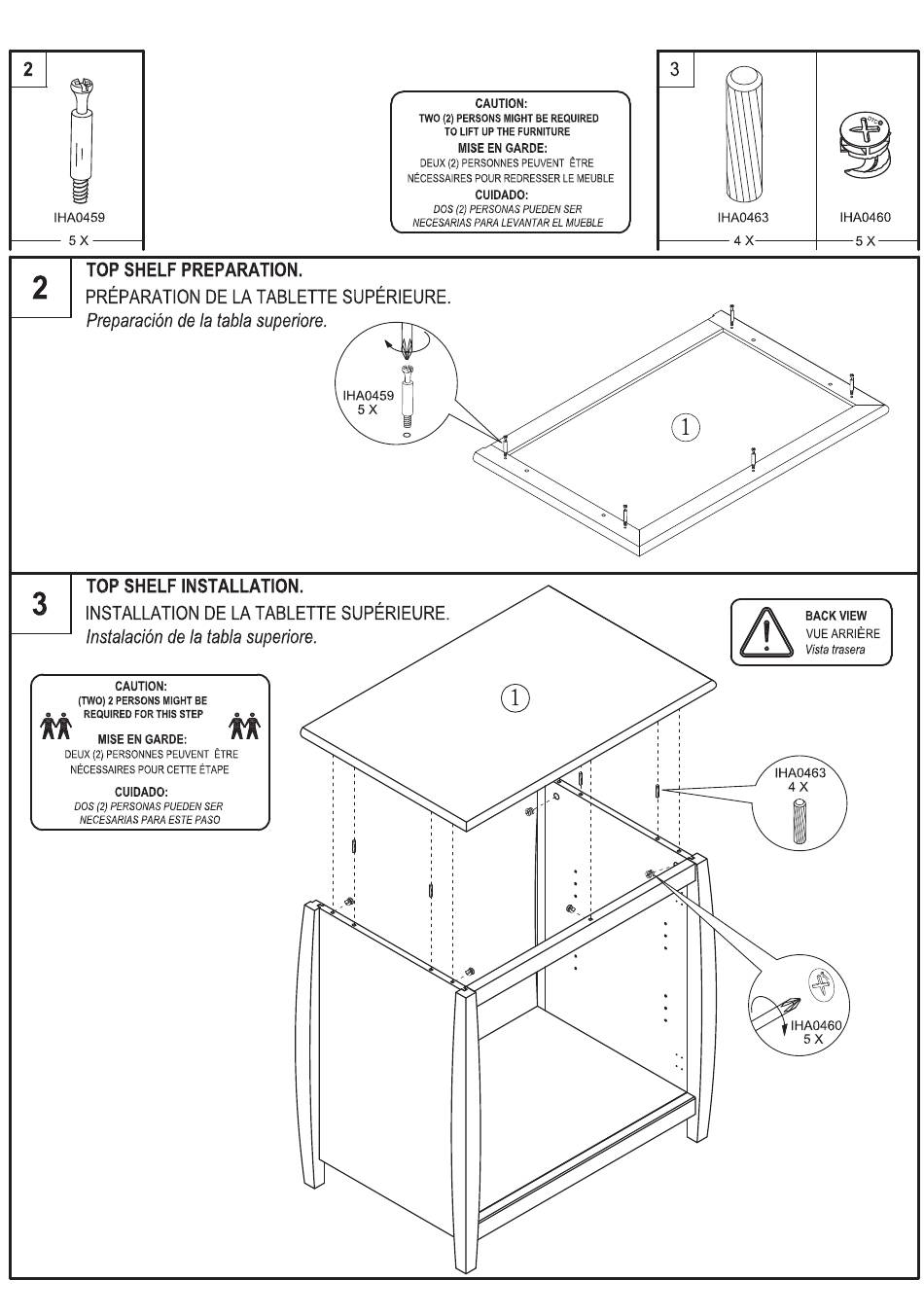 2

IHA0459

5 X

CAUTION:
TWO (2) PERSONS MIGHT BE REQUIRED TO LIFT UP THE FURNITURE
MISE EN GARDE:
DEUX (2) PERSONNES PEUVENT ÊTRE NÉCESSAIRES POUR REDRESSER LE MEUBLE
CUIDADO:
DOS (2) PERSONAS PUEDEN SER NECESARIAS PARA LEVANTAR EL MUEBLE

3

IHA0463

4 X

IHA0460

5 X

2

TOP SHELF PREPARATION.
PRÉPARATION DE LA TABLETTE SUPÉRIEURE.
Preparación de la tabla superiore.

IHA0459
5 X

1

3

TOP SHELF INSTALLATION.
INSTALLATION DE LA TABLETTE SUPÉRIEURE.
Instalación de la tabla superiore.

BACK VIEW
VUE ARRIÈRE
Vista trasera

CAUTION:
(TWO) 2 PERSONS MIGHT BE REQUIRED FOR THIS STEP
MISE EN GARDE:
DEUX (2) PERSONNES PEUVENT ÊTRE NÉCESSAIRES POUR CETTE ÉTAPE
CUIDADO:
DOS (2) PERSONAS PUEDEN SER NECESARIAS PARA ESTE PASO

1

IHA0463
4 X

IHA0460
5 X